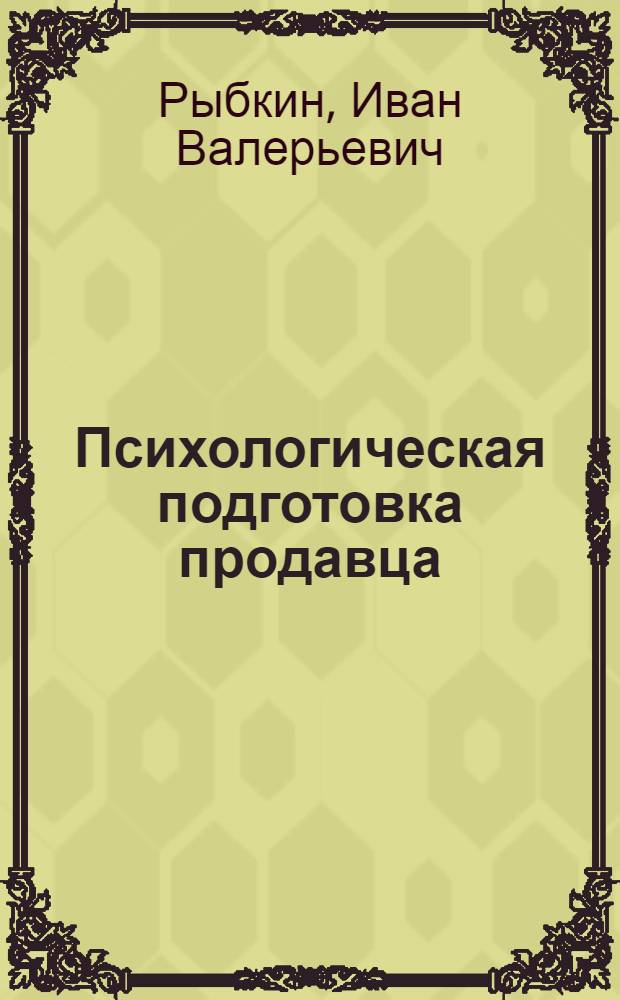 Рыбкин, Иван Валерьевич

Психологическая подготовка продавца